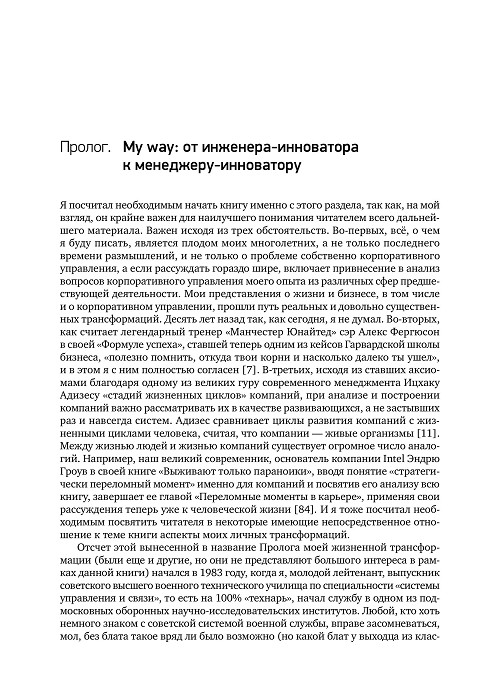 Пролог. My way: от инженера-инноватора к менеджеру-инноватору

Я посчитал необходимым начать книгу именно с этого раздела, так как, на мой взгляд, он крайне важен для наилучшего понимания читателем всего дальнейшего материала. Важен исходя из трех обстоятельств. Во-первых, всё, о чем я буду писать, является плодом моих многолетних, а не только последнего времени размышлений, и не только о проблеме собственно корпоративного управления, а если рассуждать гораздо шире, включает привнесение в анализ вопросов корпоративного управления моего опыта из различных сфер предшествующей деятельности. Мои представления о жизни и бизнесе, в том числе и о корпоративном управлении, прошли путь реальных и довольно существенных трансформаций. Десять лет назад так, как сегодня, я не думал. Во-вторых, как считает легендарный тренер «Манчестер Юнайтед» сэр Алекс Фергюсон в своей «Формуле успеха», ставшей теперь одним из кейсов Гарвардской школы бизнеса, «полезно помнить, откуда твои корни и насколько далеко ты ушел», и в этом я с ним полностью согласен [7]. В-третьих, исходя из ставших аксиомами благодаря одному из великих гуру современного менеджмента Ицхаку Адизесу «стадий жизненных циклов» компаний, при анализе и построении компаний важно рассматривать их в качестве развивающихся, а не застывших раз и навсегда систем. Адизес сравнивает циклы развития компаний с жизненными циклами человека, считая, что компании — живые организмы [11]. Между жизнью людей и жизнью компаний существует огромное число аналогий. Например, наш великий современник, основатель компании Intel Эндрю Гроув в своей книге «Выживают только параноики», вводя понятие «стратегически переломный момент» именно для компаний и посвятив его анализу всю книгу, завершает ее главой «Переломные моменты в карьере», применяя свои рассуждения теперь уже к человеческой жизни [84]. И я тоже посчитал необходимым посвятить читателя в некоторые имеющие непосредственное отношение к теме книги аспекты моих личных трансформаций.

Отсчет этой вынесенной в название Пролога моей жизненной трансформации (были еще и другие, но они не представляют большого интереса в рамках данной книги) начался в 1983 году, когда я, молодой лейтенант, выпускник советского высшего военного технического училища по специальности «системы управления и связи», то есть на 100% «технарь», начал службу в одном из подмосковных оборонных научно-исследовательских институтов. Любой, кто хоть немного знаком с советской системой военной службы, вправе засомневаться, мол, без блата такое вряд ли было возможно (но какой блат у выходца из клас-